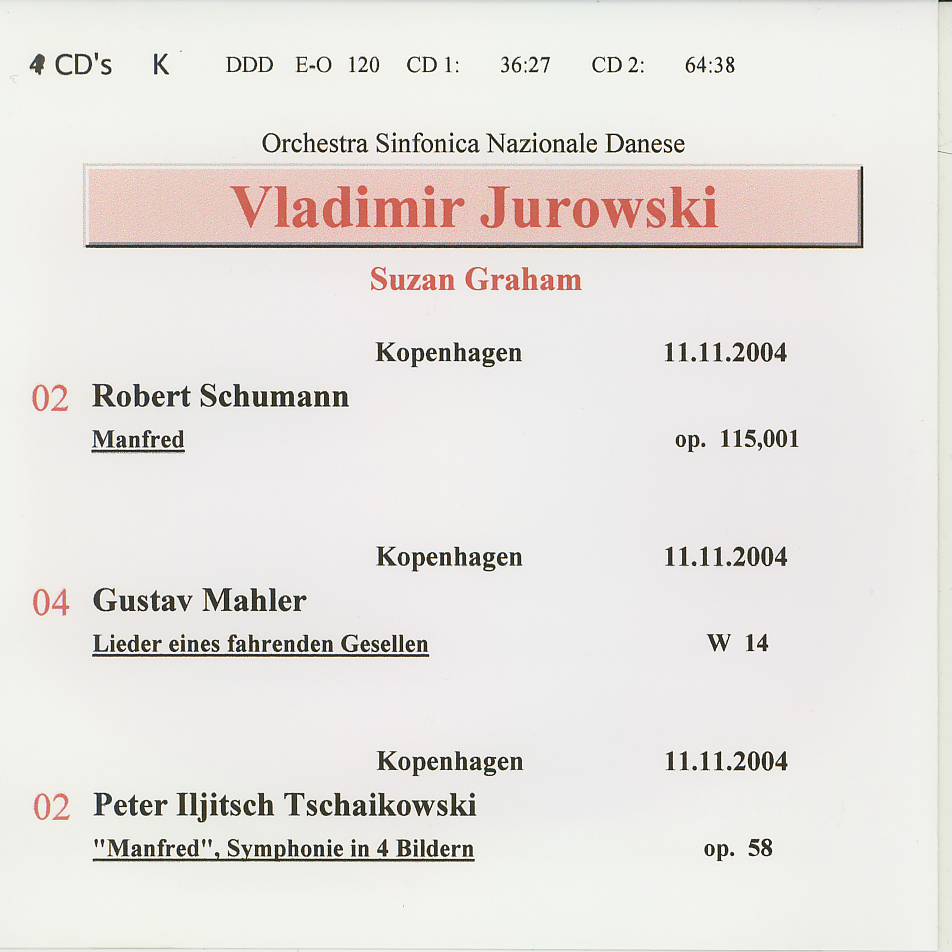 4 CD's K DDD E-O 120 CD 1: 36:27 CD 2: 64:38

Orchestra Sinfonica Nazionale Danese

Vladimir Jurowski

Suzan Graham

Kopenhagen 11.11.2004

02 Robert Schumann

Manfred op. 115,001

Kopenhagen 11.11.2004

04 Gustav Mahler

Lieder eines fahrenden Gesellen W 14

Kopenhagen 11.11.2004

02 Peter Iljitsch Tschaikowski

"Manfred", Symphonie in 4 Bildern op. 58